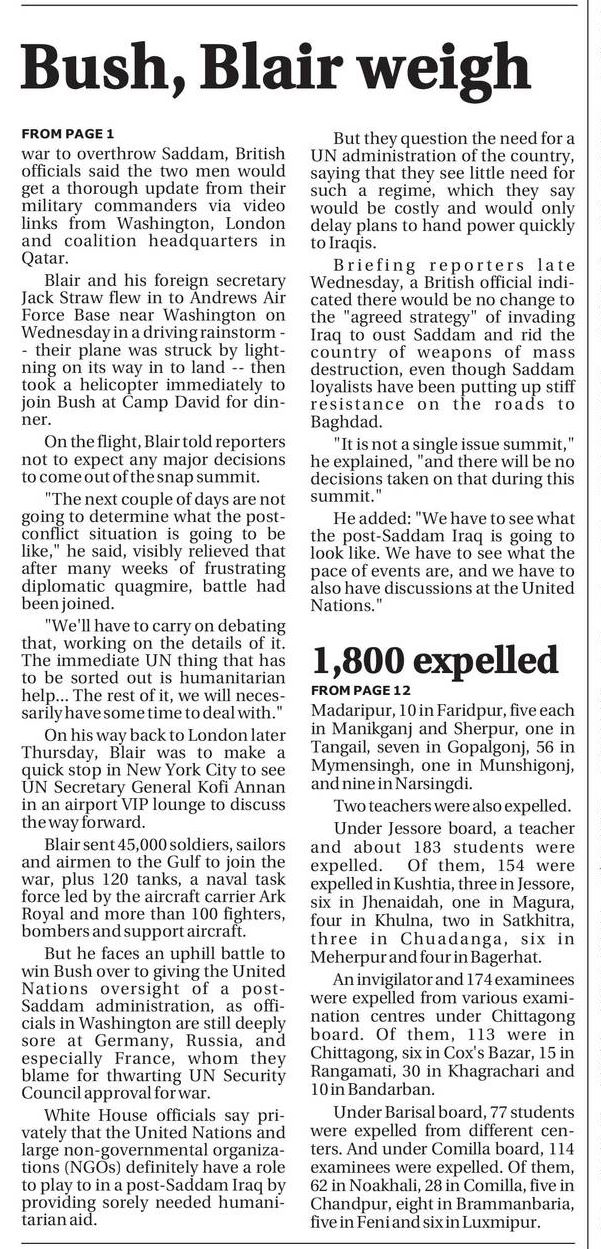 Bush, Blair weigh

FROM PAGE 1

war to overthrow Saddam, British officials said the two men would get a thorough update from their military commanders via video links from Washington, London and coalition headquarters in Qatar.

Blair and his foreign secretary Jack Straw flew in to Andrews Air Force Base near Washington on Wednesday in a driving rainstorm -- their plane was struck by lightning on its way in to land -- then took a helicopter immediately to join Bush at Camp David for dinner.

On the flight, Blair told reporters not to expect any major decisions to come out of the snap summit.

"The next couple of days are not going to determine what the post-conflict situation is going to be like," he said, visibly relieved that after many weeks of frustrating diplomatic quagmire, battle had been joined.

"We'll have to carry on debating that, working on the details of it. The immediate UN thing that has to be sorted out is humanitarian help... The rest of it, we will necessarily have some time to deal with."

On his way back to London later Thursday, Blair was to make a quick stop in New York City to see UN Secretary General Kofi Annan in an airport VIP lounge to discuss the way forward.

Blair sent 45,000 soldiers, sailors and airmen to the Gulf to join the war, plus 120 tanks, a naval task force led by the aircraft carrier Ark Royal and more than 100 fighters, bombers and support aircraft.

But he faces an uphill battle to win Bush over to giving the United Nations oversight of a post-Saddam administration, as officials in Washington are still deeply sore at Germany, Russia, and especially France, whom they blame for thwarting UN Security Council approval for war.

White House officials say privately that the United Nations and large non-governmental organizations (NGOs) definitely have a role to play to in a post-Saddam Iraq by providing sorely needed humanitarian aid.

But they question the need for a UN administration of the country, saying that they see little need for such a regime, which they say would be costly and would only delay plans to hand power quickly to Iraqis.

Briefing reporters late Wednesday, a British official indicated there would be no change to the "agreed strategy" of invading Iraq to oust Saddam and rid the country of weapons of mass destruction, even though Saddam loyalists have been putting up stiff resistance on the roads to Baghdad.

"It is not a single issue summit," he explained, "and there will be no decisions taken on that during this summit."

He added: "We have to see what the post-Saddam Iraq is going to look like. We have to see what the pace of events are, and we have to also have discussions at the United Nations."

1,800 expelled

FROM PAGE 12

Madaripur, 10 in Faridpur, five each in Manikganj and Sherpur, one in Tangail, seven in Gopalgonj, 56 in Mymensingh, one in Munshigonj, and nine in Narsingdi.

Two teachers were also expelled.

Under Jessore board, a teacher and about 183 students were expelled. Of them, 154 were expelled in Kushtia, three in Jessore, six in Jhenaidah, one in Magura, four in Khulna, two in Satkhitra, three in Chuadanga, six in Meherpur and four in Bagerhat.

An invigilator and 174 examinees were expelled from various examination centres under Chittagong board. Of them, 113 were in Chittagong, six in Cox's Bazar, 15 in Rangamati, 30 in Khagrachari and 10 in Bandarban.

Under Barisal board, 77 students were expelled from different centers. And under Comilla board, 114 examinees were expelled. Of them, 62 in Noakhali, 28 in Comilla, five in Chandpur, eight in Brammanbaria, five in Feni and six in Luxmipur.